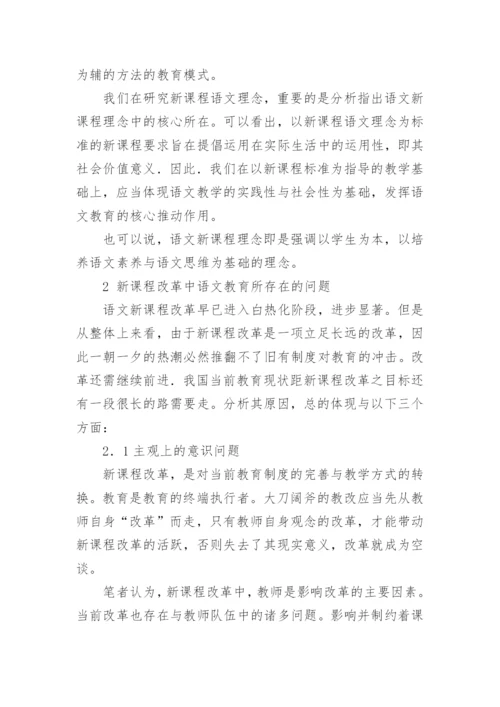 为辅的方法的教育模式。

我们在研究新课程语文理念，重要的是分析指出语文新课程理念中的核心所在。可以看出，以新课程语文理念为标准的新课程要求旨在提倡运用在实际生活中的运用性，即其社会价值意义．因此．我们在以新课程标准为指导的教学基础上，应当体现语文教学的实践性与社会性为基础，发挥语文教育的核心推动作用。

也可以说，语文新课程理念即是强调以学生为本，以培养语文素养与语文思维为基础的理念。

2 新课程改革中语文教育所存在的问题

语文新课程改革早已进入白热化阶段，进步显著。但是从整体上来看，由于新课程改革是一项立足长远的改革，因此一朝一夕的热潮必然推翻不了旧有制度对教育的冲击。改革还需继续前进．我国当前教育现状距新课程改革之目标还有一段很长的路需要走。分析其原因，总的体现与以下三个方面：

2．1主观上的意识问题

新课程改革，是对当前教育制度的完善与教学方式的转换。教育是教育的终端执行者。大刀阔斧的教改应当先从教师自身“改革”而走，只有教师自身观念的改革，才能带动新课程改革的活跃，否则失去了其现实意义，改革就成为空谈。

笔者认为，新课程改革中，教师是影响改革的主要因素。当前改革也存在与教师队伍中的诸多问题。影响并制约着课